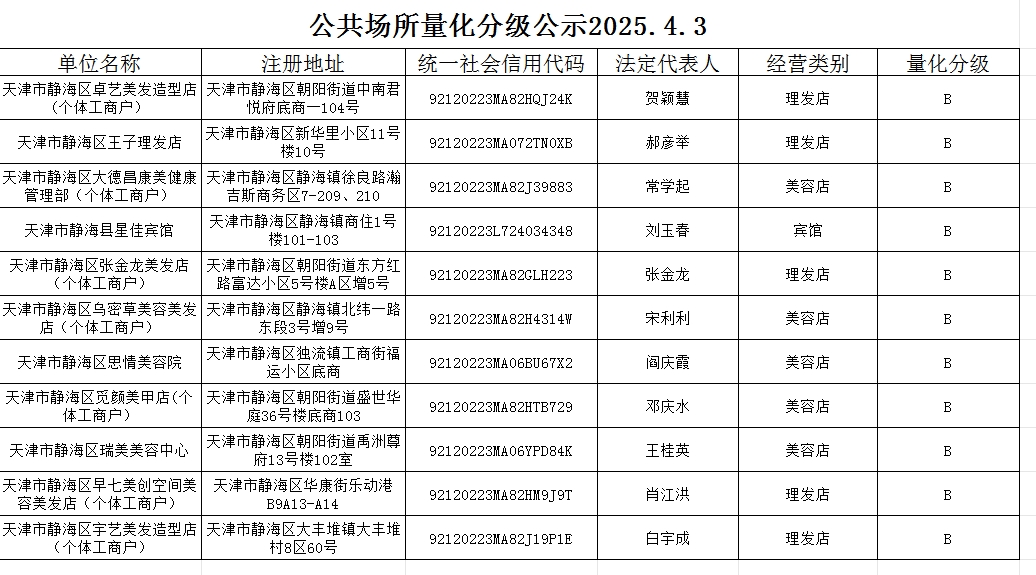 公共场所量化分级公示2025.4.3

| 单位名称 | 注册地址 | 统一社会信用代码 | 法定代表人 | 经营类别 | 量化分级 |
|---|---|---|---|---|---|
| 天津市静海区卓艺美发造型店（个体工商户） | 天津市静海区朝阳街道中南君悦府底商一104号 | 92120223MA82HQJ24K | 贺颖慧 | 理发店 | B |
| 天津市静海区王子理发店 | 天津市静海区新华里小区11号楼10号 | 92120223MA072TN0XB | 郝彦举 | 理发店 | B |
| 天津市静海区大德昌康美健康管理部（个体工商户） | 天津市静海区静海镇徐良路瀚吉斯商务区7-209、210 | 92120223MA82J39883 | 常学起 | 美容店 | B |
| 天津市静海县星佳宾馆 | 天津市静海区静海镇商住1号楼101-103 | 92120223L724034348 | 刘玉春 | 宾馆 | B |
| 天津市静海区张金龙美发店（个体工商户） | 天津市静海区朝阳街道东方红路富达小区5号楼A区增5号 | 92120223MA82GLH223 | 张金龙 | 理发店 | B |
| 天津市静海区乌密草美容美发店（个体工商户） | 天津市静海区静海镇北纬一路东段3号增9号 | 92120223MA82H4314W | 宋利利 | 美容店 | B |
| 天津市静海区思情美容院 | 天津市静海区独流镇工商街福运小区底商 | 92120223MA06BU67X2 | 阎庆霞 | 美容店 | B |
| 天津市静海区觅颜美甲店（个体工商户） | 天津市静海区朝阳街道盛世华庭36号楼底商103 | 92120223MA82HTB729 | 邓庆水 | 美容店 | B |
| 天津市静海区瑞美美容中心 | 天津市静海区朝阳街道禹洲尊府13号楼102室 | 92120223MA06YPD84K | 王桂英 | 美容店 | B |
| 天津市静海区早七美创空间美容美发店（个体工商户） | 天津市静海区华康街乐动港B9A13-A14 | 92120223MA82HM9J9T | 肖江洪 | 理发店 | B |
| 天津市静海区宇艺美发造型店（个体工商户） | 天津市静海区大丰堆镇大丰堆村8区60号 | 92120223MA82J19P1E | 白宇成 | 理发店 | B |